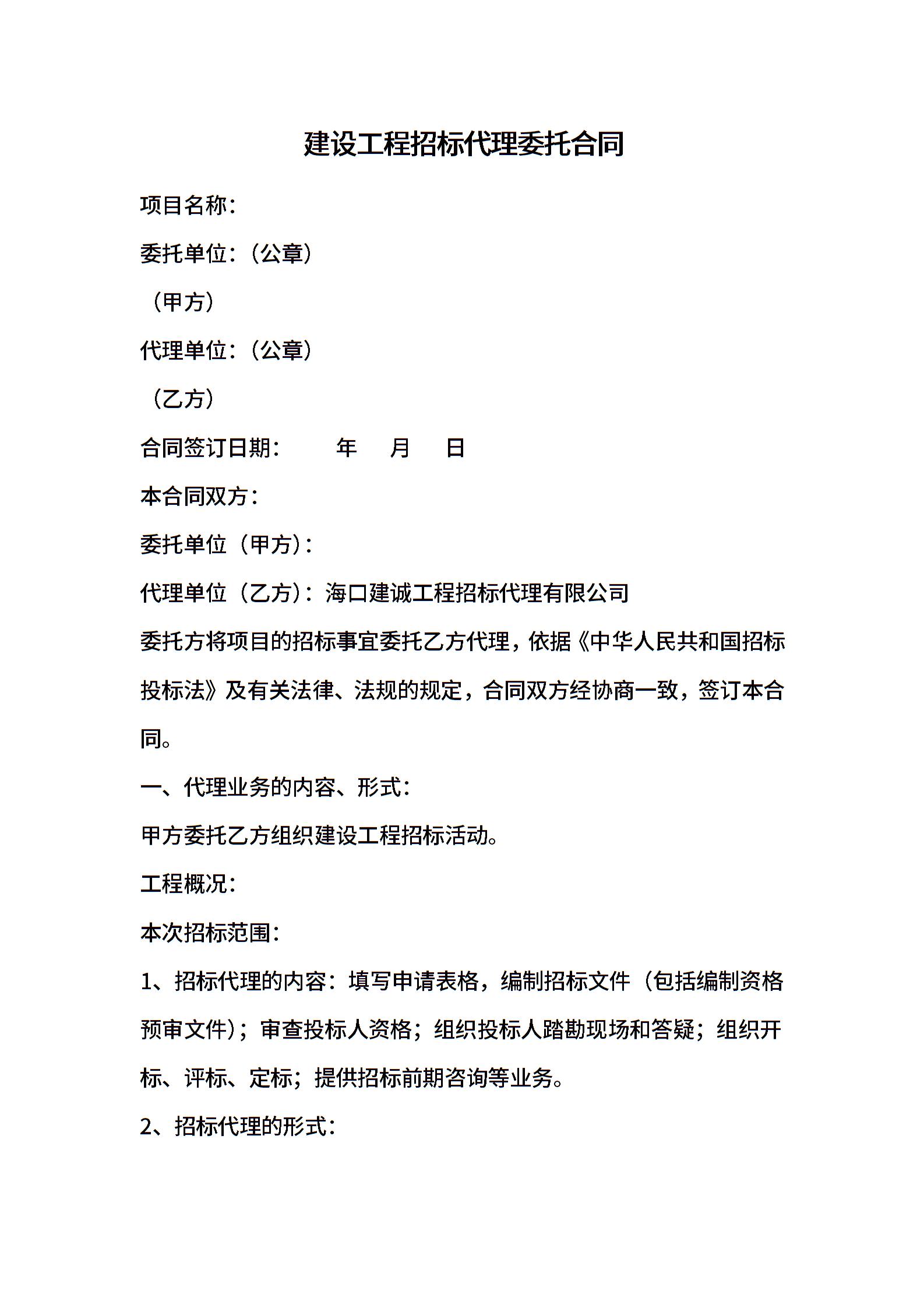 建设工程招标代理委托合同

项目名称：

委托单位：（公章）

（甲方）

代理单位：（公章）

（乙方）

合同签订日期：　　年　月　日

本合同双方：

委托单位（甲方）：

代理单位（乙方）：海口建诚工程招标代理有限公司

委托方将项目的招标事宜委托乙方代理，依据《中华人民共和国招标投标法》及有关法律、法规的规定，合同双方经协商一致，签订本合同。

一、代理业务的内容、形式：

甲方委托乙方组织建设工程招标活动。

工程概况：

本次招标范围：

1、招标代理的内容：填写申请表格，编制招标文件（包括编制资格预审文件）；审查投标人资格；组织投标人踏勘现场和答疑；组织开标、评标、定标；提供招标前期咨询等业务。

2、招标代理的形式：